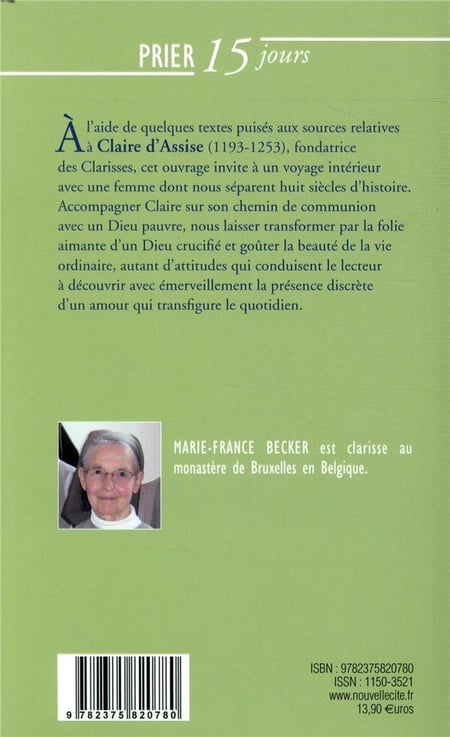 PRIER 15 jours

À l'aide de quelques textes puisés aux sources relatives à Claire d'Assise (1193-1253), fondatrice des Clarisses, cet ouvrage invite à un voyage intérieur avec une femme dont nous séparent huit siècles d'histoire. Accompagner Claire sur son chemin de communion avec un Dieu pauvre, nous laisser transformer par la folie aimante d'un Dieu crucifié et goûter la beauté de la vie ordinaire, autant d'attitudes qui conduisent le lecteur à découvrir avec émerveillement la présence discrète d'un amour qui transfigure le quotidien.

MARIE-FRANCE BECKER est clarisse au monastère de Bruxelles en Belgique.

9 782375 820780

ISBN : 9782375820780
ISSN : 1150-3521
www.nouvellecite.fr
13,90 €uros